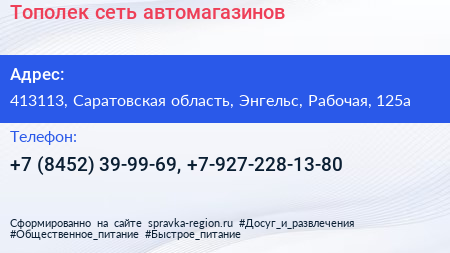 Тополек сеть автомагазинов

Адрес:

413113, Саратовская область, Энгельс, Рабочая, 125а

Телефон:

+7 (8452) 39-99-69, +7-927-228-13-80

Сформированно на сайте spravka-region.ru #Досуг_и_развлечения #Общественное_питание #Быстрое_питание